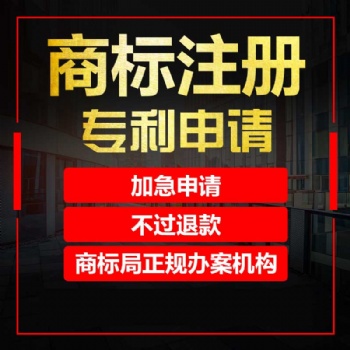 商标注册
专利申请

加急申请

不过退款

商标局正规办案机构